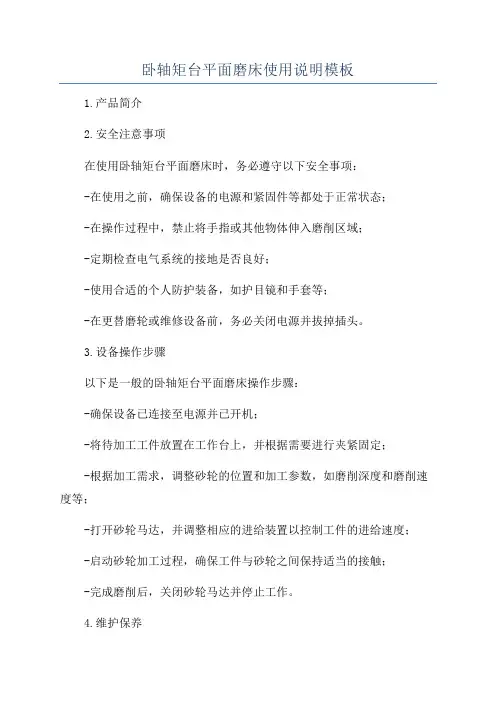 卧轴矩台平面磨床使用说明模板

1.产品简介

2.安全注意事项

在使用卧轴矩台平面磨床时，务必遵守以下安全事项：

-在使用之前，确保设备的电源和紧固件等都处于正常状态；

-在操作过程中，禁止将手指或其他物体伸入磨削区域；

-定期检查电气系统的接地是否良好；

-使用合适的个人防护装备，如护目镜和手套等；

-在更替磨轮或维修设备前，务必关闭电源并拔掉插头。

3.设备操作步骤

以下是一般的卧轴矩台平面磨床操作步骤：

-确保设备已连接至电源并已开机；

-将待加工工件放置在工作台上，并根据需要进行夹紧固定；

-根据加工需求，调整砂轮的位置和加工参数，如磨削深度和磨削速度等；

-打开砂轮马达，并调整相应的进给装置以控制工件的进给速度；

-启动砂轮加工过程，确保工件与砂轮之间保持适当的接触；

-完成磨削后，关闭砂轮马达并停止工作。

4.维护保养